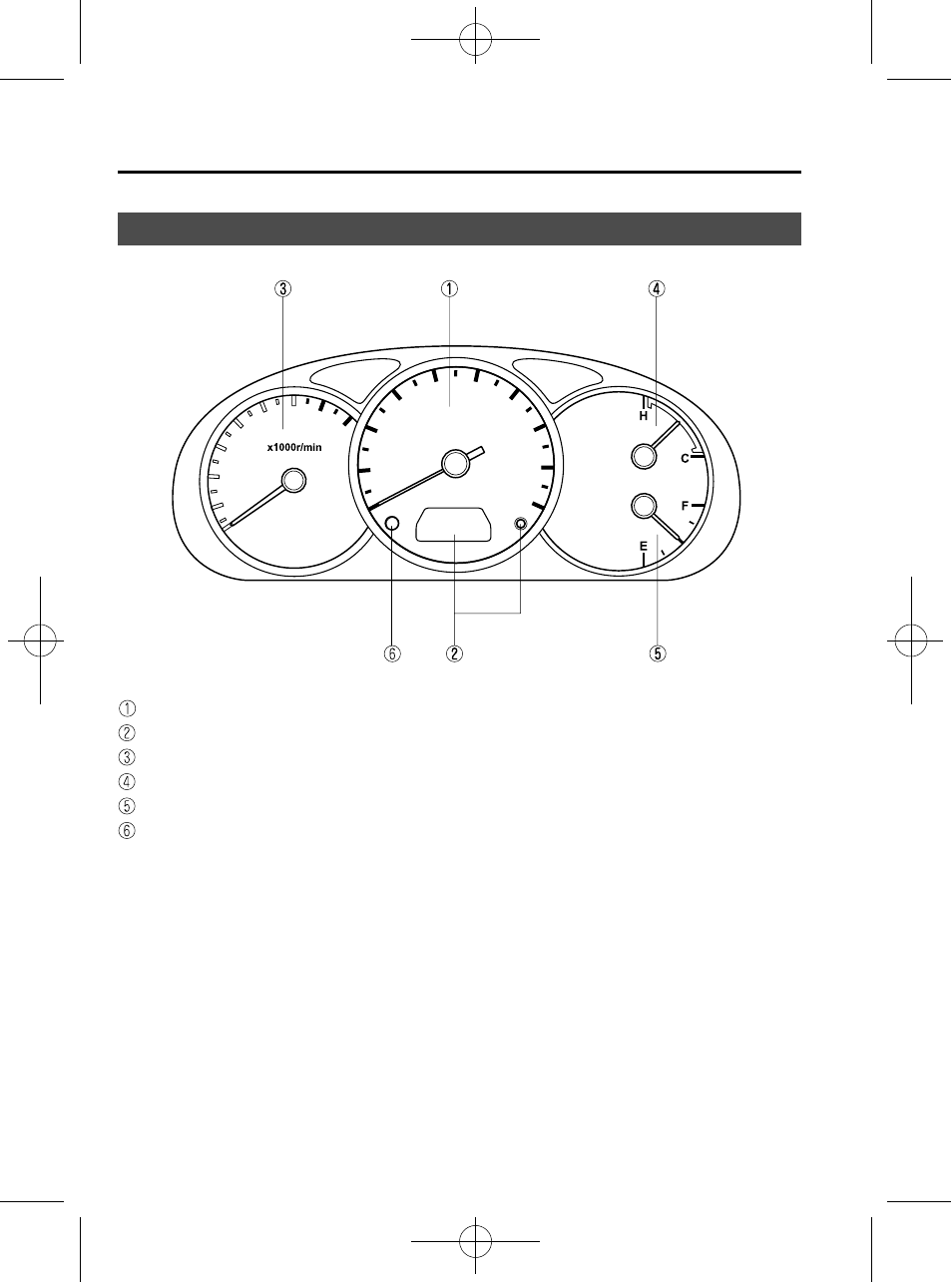 ③ ① ④

x1000r/min

H

C

F

E

⑥ ② ⑤

①
②
③
④
⑤
⑥